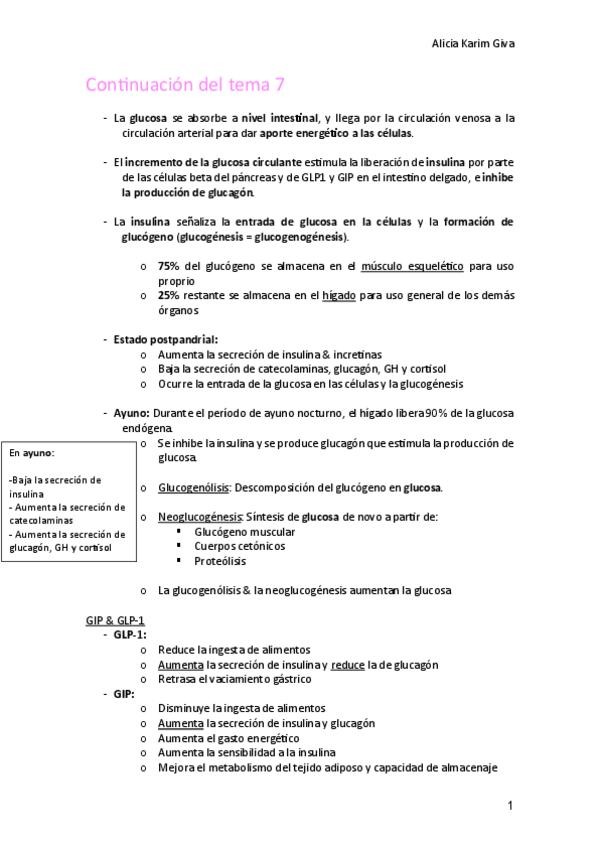 Alicia Karim Giva

Continuación del tema 7

- La glucosa se absorbe a nivel intestinal, y llega por la circulación venosa a la circulación arterial para dar aporte energético a las células.

- El incremento de la glucosa circulante estimula la liberación de insulina por parte de las células beta del páncreas y de GLP1 y GIP en el intestino delgado, e inhibe la producción de glucagón.

- La insulina señaliza la entrada de glucosa en la células y la formación de glucógeno (glucogénesis = glucogenogénesis).

o 75% del glucógeno se almacena en el músculo esquelético para uso proprio
o 25% restante se almacena en el hígado para uso general de los demás órganos

- Estado postpandrial:
o Aumenta la secreción de insulina & incretinas
o Baja la secreción de catecolaminas, glucagón, GH y cortisol
o Ocurre la entrada de la glucosa en las células y la glucogénesis

- Ayuno: Durante el período de ayuno nocturno, el hígado libera 90% de la glucosa endógena.
o Se inhibe la insulina y se produce glucagón que estimula la producción de glucosa.

o Glucogenólisis: Descomposición del glucógeno en glucosa.

o Neoglucogénesis: Síntesis de glucosa de novo a partir de:
▪ Glucógeno muscular
▪ Cuerpos cetónicos
▪ Proteólisis

o La glucogenólisis & la neoglucogénesis aumentan la glucosa

En ayuno:

-Baja la secreción de insulina
- Aumenta la secreción de catecolaminas
- Aumenta la secreción de glucagón, GH y cortisol

GIP & GLP-1
- GLP-1:
o Reduce la ingesta de alimentos
o Aumenta la secreción de insulina y reduce la de glucagón
o Retrasa el vaciamiento gástrico
- GIP:
o Disminuye la ingesta de alimentos
o Aumenta la secreción de insulina y glucagón
o Aumenta el gasto energético
o Aumenta la sensibilidad a la insulina
o Mejora el metabolismo del tejido adiposo y capacidad de almacenaje

1